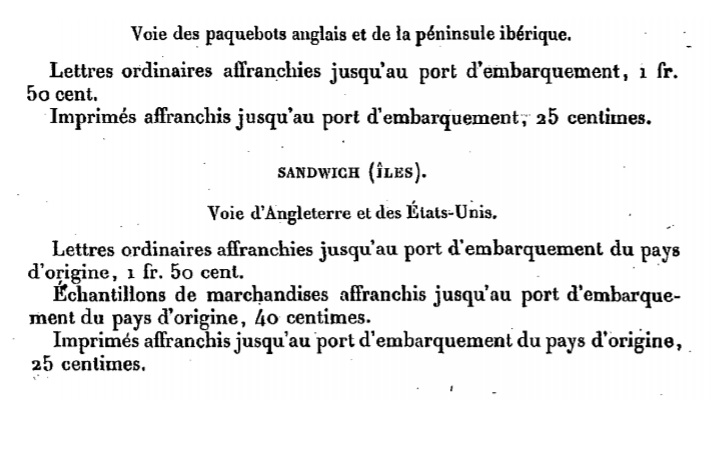 Voie des paquebots anglais et de la péninsule ibérique.

Lettres ordinaires affranchies jusqu'au port d'embarquement, 1 fr. 50 cent.

Imprimés affranchis jusqu'au port d'embarquement, 25 centimes.

SANDWICH (ÎLES).

Voie d'Angleterre et des États-Unis.

Lettres ordinaires affranchies jusqu'au port d'embarquement du pays d'origine, 1 fr. 50 cent.

Échantillons de marchandises affranchis jusqu'au port d'embarquement du pays d'origine, 40 centimes.

Imprimés affranchis jusqu'au port d'embarquement du pays d'origine, 25 centimes.